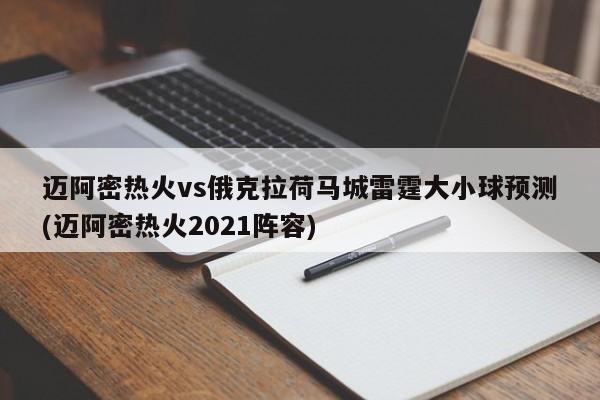 迈阿密热火vs俄克拉荷马城雷霆大小球预测(迈阿密热火2021阵容)